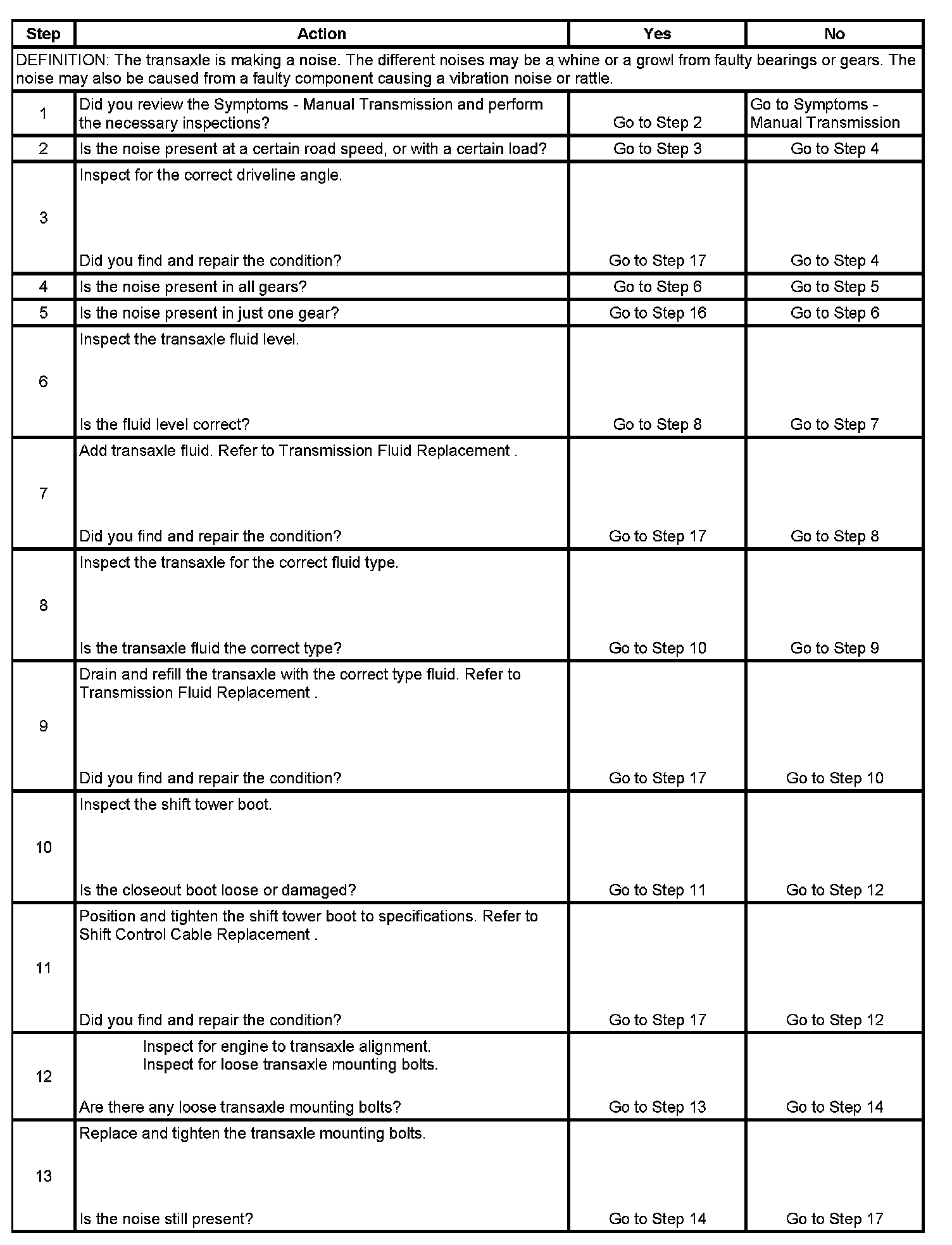 | Step | Action | Yes | No |
|---|---|---|---|
| DEFINITION: The transaxle is making a noise. The different noises may be a whine or a growl from faulty bearings or gears. The noise may also be caused from a faulty component causing a vibration noise or rattle. | | | |
| 1 | Did you review the Symptoms - Manual Transmission and perform the necessary inspections? | Go to Step 2 | Go to Symptoms - Manual Transmission |
| 2 | Is the noise present at a certain road speed, or with a certain load? | Go to Step 3 | Go to Step 4 |
| 3 | Inspect for the correct driveline angle. Did you find and repair the condition? | Go to Step 17 | Go to Step 4 |
| 4 | Is the noise present in all gears? | Go to Step 6 | Go to Step 5 |
| 5 | Is the noise present in just one gear? | Go to Step 16 | Go to Step 6 |
| 6 | Inspect the transaxle fluid level. Is the fluid level correct? | Go to Step 8 | Go to Step 7 |
| 7 | Add transaxle fluid. Refer to Transmission Fluid Replacement . Did you find and repair the condition? | Go to Step 17 | Go to Step 8 |
| 8 | Inspect the transaxle for the correct fluid type. Is the transaxle fluid the correct type? | Go to Step 10 | Go to Step 9 |
| 9 | Drain and refill the transaxle with the correct type fluid. Refer to Transmission Fluid Replacement . Did you find and repair the condition? | Go to Step 17 | Go to Step 10 |
| 10 | Inspect the shift tower boot. Is the closeout boot loose or damaged? | Go to Step 11 | Go to Step 12 |
| 11 | Position and tighten the shift tower boot to specifications. Refer to Shift Control Cable Replacement . Did you find and repair the condition? | Go to Step 17 | Go to Step 12 |
| 12 | Inspect for engine to transaxle alignment. Inspect for loose transaxle mounting bolts. Are there any loose transaxle mounting bolts? | Go to Step 13 | Go to Step 14 |
| 13 | Replace and tighten the transaxle mounting bolts. Is the noise still present? | Go to Step 14 | Go to Step 17 |